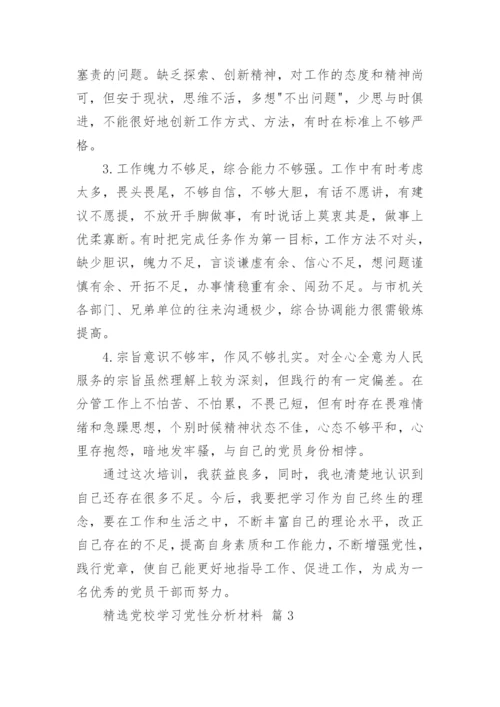 塞责的问题。缺乏探索、创新精神，对工作的态度和精神尚可，但安于现状，思维不活，多想"不出问题"，少思与时俱进，不能很好地创新工作方式、方法，有时在标准上不够严格。

3.工作魄力不够足，综合能力不够强。工作中有时考虑太多，畏头畏尾，不够自信，不够大胆，有话不愿讲，有建议不愿提，不放开手脚做事，有时说话上莫衷其是，做事上优柔寡断。有时把完成任务作为第一目标，工作方法不对头，缺少胆识，魄力不足，言谈谦虚有余、信心不足，想问题谨慎有余、开拓不足，办事情稳重有余、闯劲不足。与市机关各部门、兄弟单位的往来沟通极少，综合协调能力很需锻炼提高。

4.宗旨意识不够牢，作风不够扎实。对全心全意为人民服务的宗旨虽然理解上较为深刻，但践行的有一定偏差。在分管工作上不怕苦、不怕累，不畏己短，但有时存在畏难情绪和急躁思想，个别时候精神状态不佳，心态不够平和，心里存抱怨，暗地发牢骚，与自己的党员身份相悖。

通过这次培训，我获益良多，同时，我也清楚地认识到自己还存在很多不足。今后，我要把学习作为自己终生的理念，要在工作和生活之中，不断丰富自己的理论水平，改正自己存在的不足，提高自身素质和工作能力，不断增强党性，践行党章，使自己能更好地指导工作、促进工作，为成为一名优秀的党员干部而努力。

精选党校学习党性分析材料 篇3